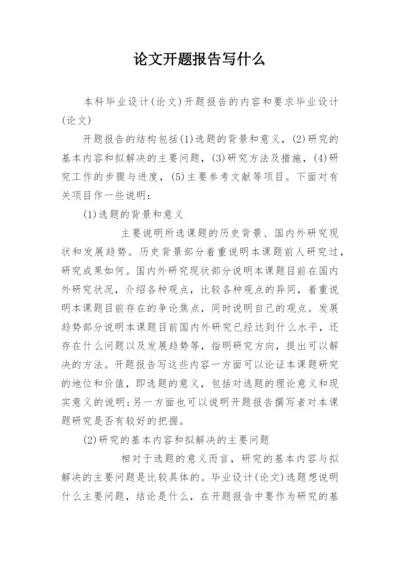 论文开题报告写什么

本科毕业设计(论文)开题报告的内容和要求毕业设计(论文)

开题报告的结构包括(1)选题的背景和意义，(2)研究的基本内容和拟解决的主要问题，(3)研究方法及措施，(4)研究工作的步骤与进度，(5)主要参考文献等项目。下面对有关项目作一些说明：

(1)选题的背景和意义

主要说明所选课题的历史背景、国内外研究现状和发展趋势。历史背景部分着重说明本课题前人研究过，研究成果如何。国内外研究现状部分说明本课题目前在国内外研究状况，介绍各种观点，比较各种观点的异同，着重说明本课题目前存在的争论焦点，同时说明自己的观点。发展趋势部分说明本课题目前国内外研究已经达到什么水平，还存在什么问题以及发展趋势等，指明研究方向，提出可以解决的方法。开题报告写这些内容一方面可以论证本课题研究的地位和价值，即选题的意义，包括对选题的理论意义和现实意义的说明；另一方面也可以说明开题报告撰写者对本课题研究是否有较好的把握。

(2)研究的基本内容和拟解决的主要问题

相对于选题的意义而言，研究的基本内容与拟解决的主要问题是比较具体的。毕业设计(论文)选题想说明什么主要问题，结论是什么，在开题报告中要作为研究的基